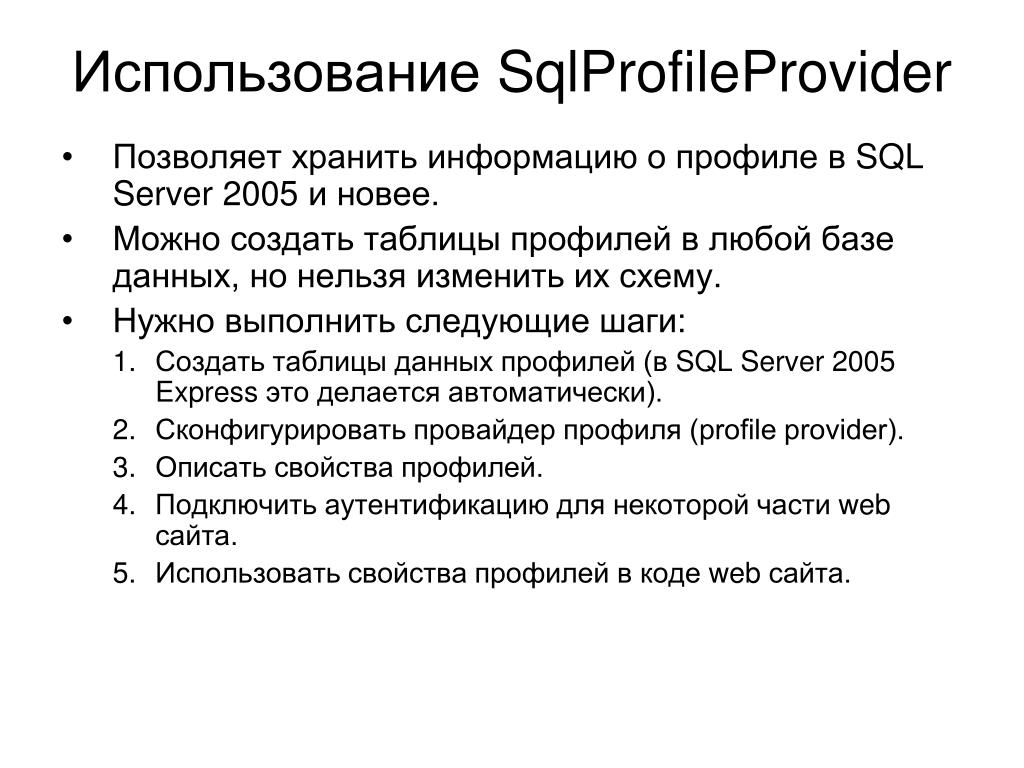 Использование SqlProfileProvider

• Позволяет хранить информацию о профиле в SQL Server 2005 и новее.
• Можно создать таблицы профилей в любой базе данных, но нельзя изменить их схему.
• Нужно выполнить следующие шаги:
1. Создать таблицы данных профилей (в SQL Server 2005 Express это делается автоматически).
2. Сконфигурировать провайдер профиля (profile provider).
3. Описать свойства профилей.
4. Подключить аутентификацию для некоторой части web сайта.
5. Использовать свойства профилей в коде web сайта.